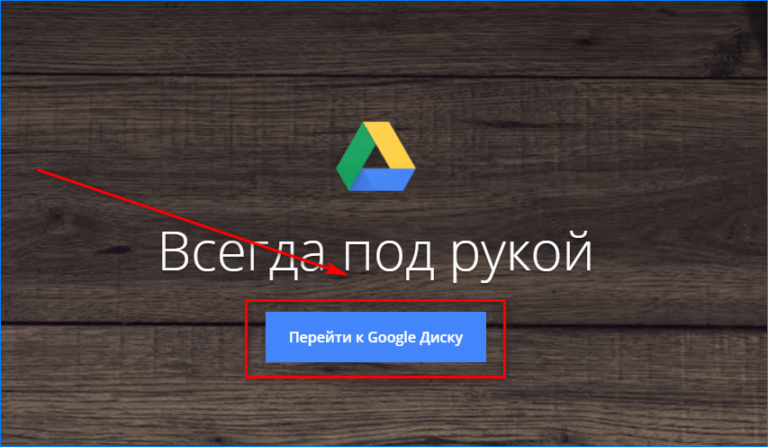 Всегда под рукой

Перейти к Google Диску